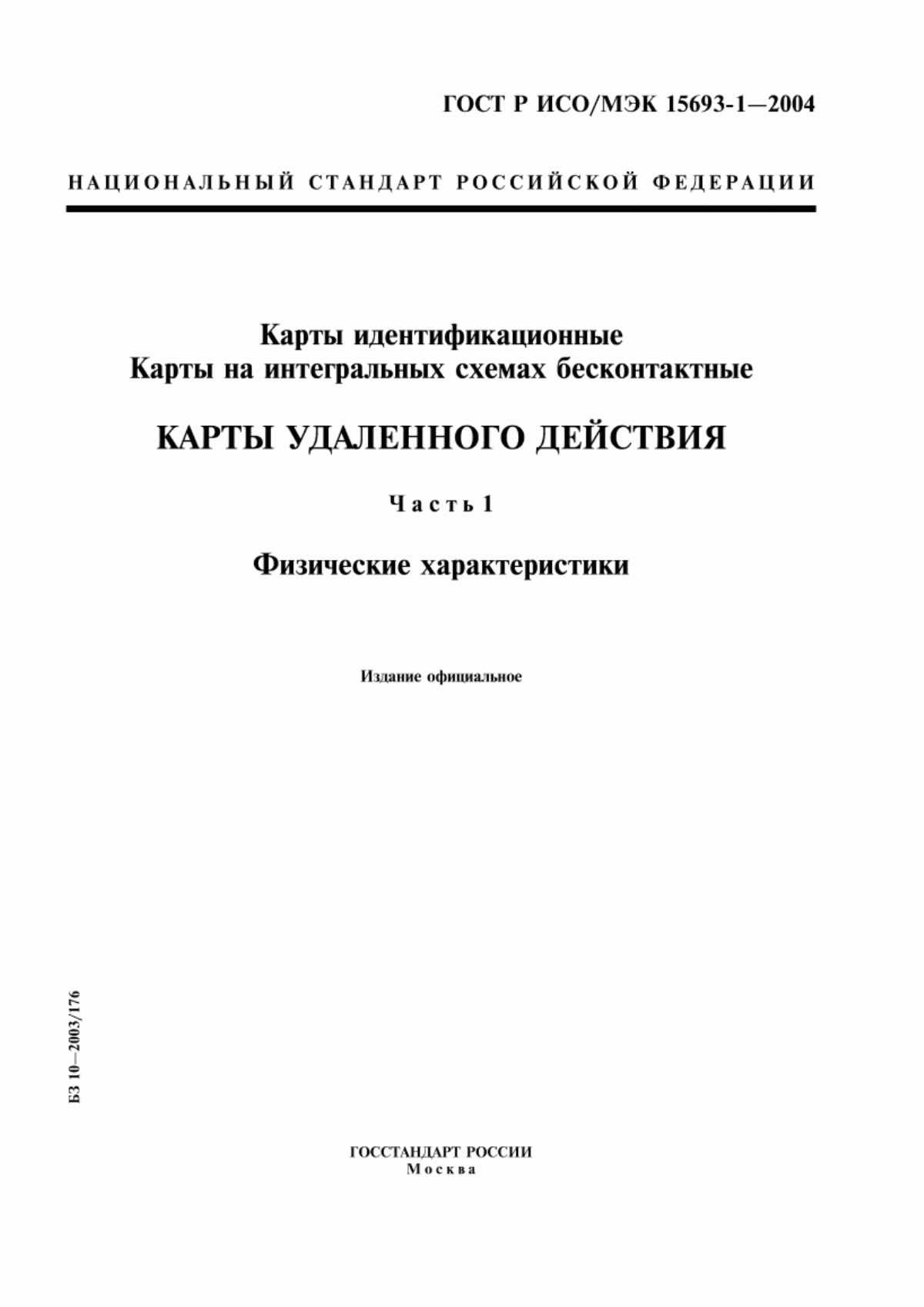 ГОСТ Р ИСО/МЭК 15693-1—2004

НАЦИОНАЛЬНЫЙ СТАНДАРТ РОССИЙСКОЙ ФЕДЕРАЦИИ

Карты идентификационные
Карты на интегральных схемах бесконтактные

КАРТЫ УДАЛЕННОГО ДЕЙСТВИЯ

Часть 1

Физические характеристики

Издание официальное

БЗ 10—2003/176

ГОССТАНДАРТ РОССИИ
Москва